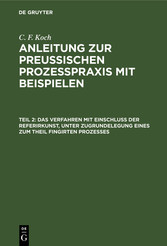 DE GRUYTER

C. F. Koch

ANLEITUNG ZUR PREUSSISCHEN PROZESSPRAXIS MIT BEISPIELEN

TEIL 2: DAS VERFAHREN MIT EINSCHLUSS DER REFERIRKUNST, UNTER ZUGRUNDELEGUNG EINES ZUM THEIL FINGIRTEN PROZESSES

DE
G